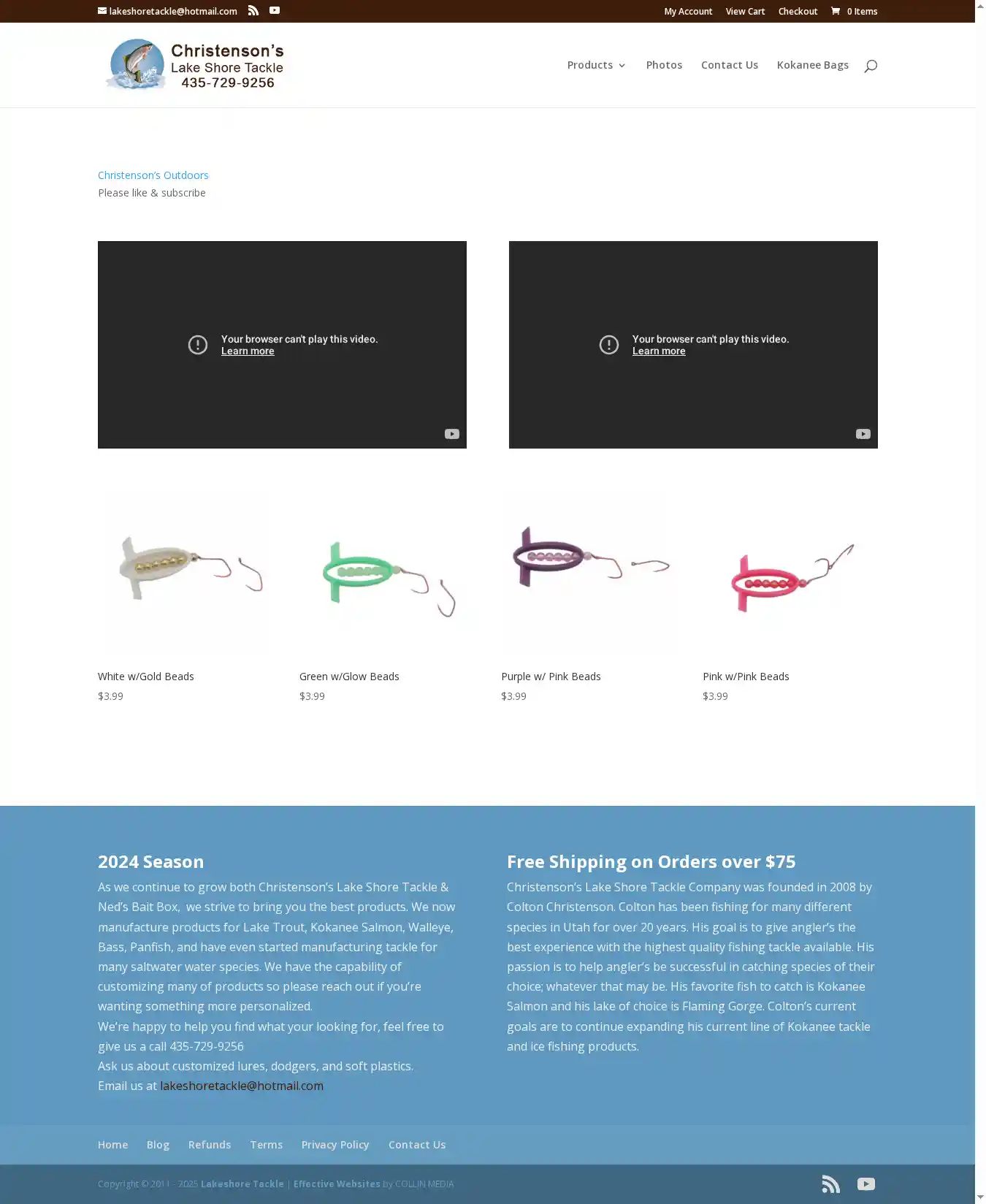 lakeshoretackle@hotmail.com

My Account View Cart Checkout 0 Items

Christenson's Lake Shore Tackle 435-729-9256

Products Photos Contact Us Kokanee Bags

Christenson's Outdoors
Please like & subscribe

Your browser can't play this video.
Learn more

Your browser can't play this video.
Learn more

White w/Gold Beads
$3.99

Green w/Glow Beads
$3.99

Purple w/ Pink Beads
$3.99

Pink w/Pink Beads
$3.99

2024 Season

As we continue to grow both Christenson's Lake Shore Tackle & Ned's Bait Box, we strive to bring you the best products. We now manufacture products for Lake Trout, Kokanee Salmon, Walleye, Bass, Panfish, and have even started manufacturing tackle for many saltwater water species. We have the capability of customizing many of products so please reach out if you're wanting something more personalized.
We're happy to help you find what your looking for, feel free to give us a call 435-729-9256
Ask us about customized lures, dodgers, and soft plastics.
Email us at lakeshoretackle@hotmail.com

Free Shipping on Orders over $75

Christenson's Lake Shore Tackle Company was founded in 2008 by Colton Christenson. Colton has been fishing for many different species in Utah for over 20 years. His goal is to give angler's the best experience with the highest quality fishing tackle available. His passion is to help angler's be successful in catching species of their choice; whatever that may be. His favorite fish to catch is Kokanee Salmon and his lake of choice is Flaming Gorge. Colton's current goals are to continue expanding his current line of Kokanee tackle and ice fishing products.

Home Blog Refunds Terms Privacy Policy Contact Us

Copyright © 2011 - 2025 Lakeshore Tackle | Effective Websites by COLLIN MEDIA